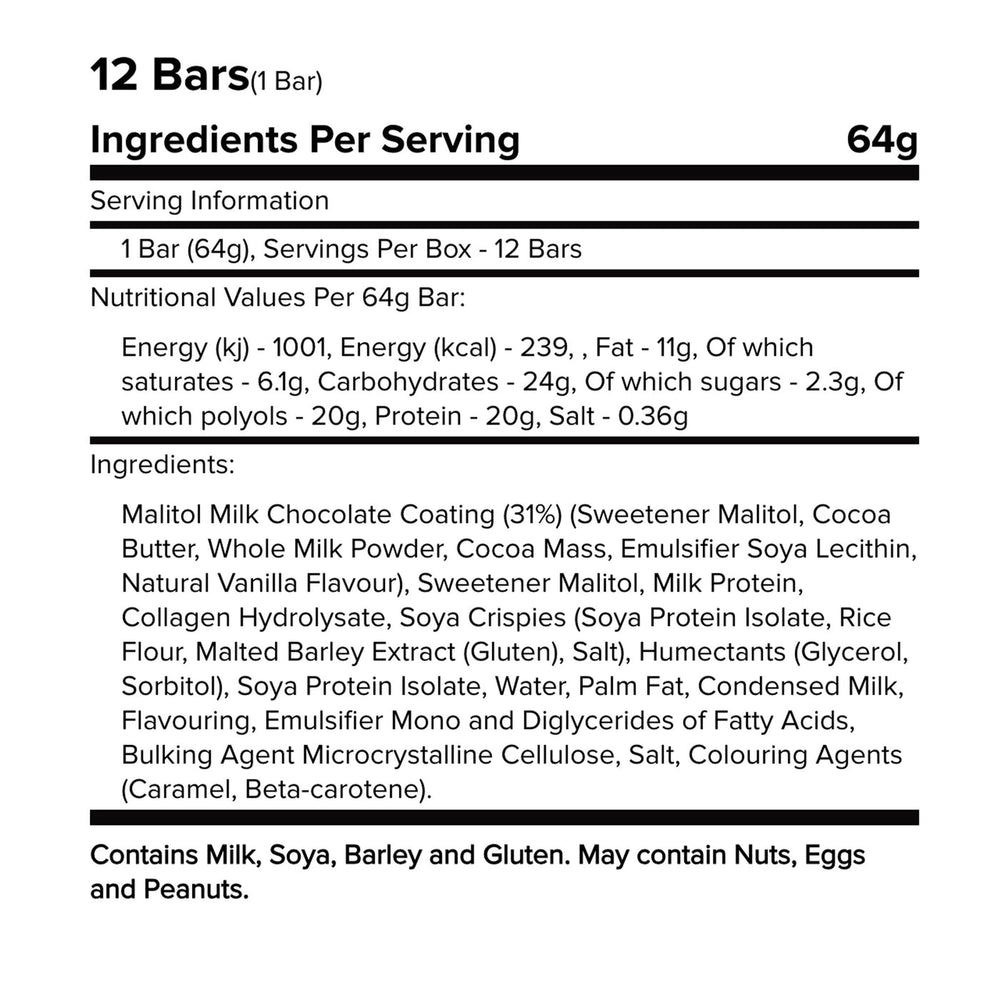 12 Bars(1 Bar)

Ingredients Per Serving 64g

Serving Information

1 Bar (64g), Servings Per Box - 12 Bars

Nutritional Values Per 64g Bar:

Energy (kj) - 1001, Energy (kcal) - 239, , Fat - 11g, Of which saturates - 6.1g, Carbohydrates - 24g, Of which sugars - 2.3g, Of which polyols - 20g, Protein - 20g, Salt - 0.36g

Ingredients:

Malitol Milk Chocolate Coating (31%) (Sweetener Malitol, Cocoa Butter, Whole Milk Powder, Cocoa Mass, Emulsifier Soya Lecithin, Natural Vanilla Flavour), Sweetener Malitol, Milk Protein, Collagen Hydrolysate, Soya Crispies (Soya Protein Isolate, Rice Flour, Malted Barley Extract (Gluten), Salt), Humectants (Glycerol, Sorbitol), Soya Protein Isolate, Water, Palm Fat, Condensed Milk, Flavouring, Emulsifier Mono and Diglycerides of Fatty Acids, Bulking Agent Microcrystalline Cellulose, Salt, Colouring Agents (Caramel, Beta-carotene).

Contains Milk, Soya, Barley and Gluten. May contain Nuts, Eggs and Peanuts.